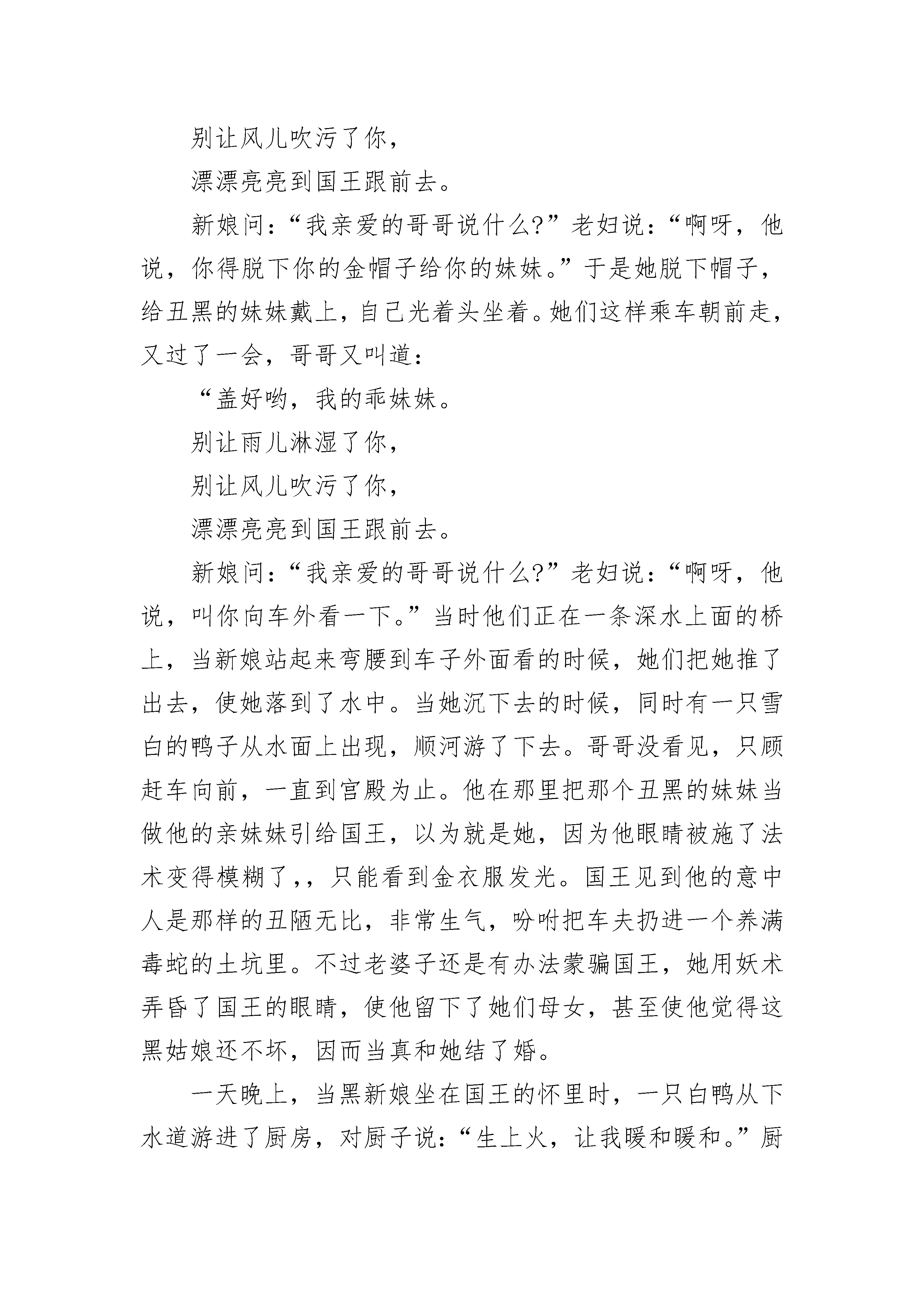 别让风儿吹污了你，

漂漂亮亮到国王跟前去。

新娘问：“我亲爱的哥哥说什么?”老妇说：“啊呀，他说，你得脱下你的金帽子给你的妹妹。”于是她脱下帽子，给丑黑的妹妹戴上，自己光着头坐着。她们这样乘车朝前走，又过了一会，哥哥又叫道：

“盖好哟，我的乖妹妹。

别让雨儿淋湿了你，

别让风儿吹污了你，

漂漂亮亮到国王跟前去。

新娘问：“我亲爱的哥哥说什么?”老妇说：“啊呀，他说，叫你向车外看一下。”当时他们正在一条深水上面的桥上，当新娘站起来弯腰到车子外面看的时候，她们把她推了出去，使她落到了水中。当她沉下去的时候，同时有一只雪白的鸭子从水面上出现，顺河游了下去。哥哥没看见，只顾赶车向前，一直到宫殿为止。他在那里把那个丑黑的妹妹当做他的亲妹妹引给国王，以为就是她，因为他眼睛被施了法术变得模糊了,，只能看到金衣服发光。国王见到他的意中人是那样的丑陋无比，非常生气，吩咐把车夫扔进一个养满毒蛇的土坑里。不过老婆子还是有办法蒙骗国王，她用妖术弄昏了国王的眼睛，使他留下了她们母女，甚至使他觉得这黑姑娘还不坏，因而当真和她结了婚。

一天晚上，当黑新娘坐在国王的怀里时，一只白鸭从下水道游进了厨房，对厨子说：“生上火，让我暖和暖和。”厨